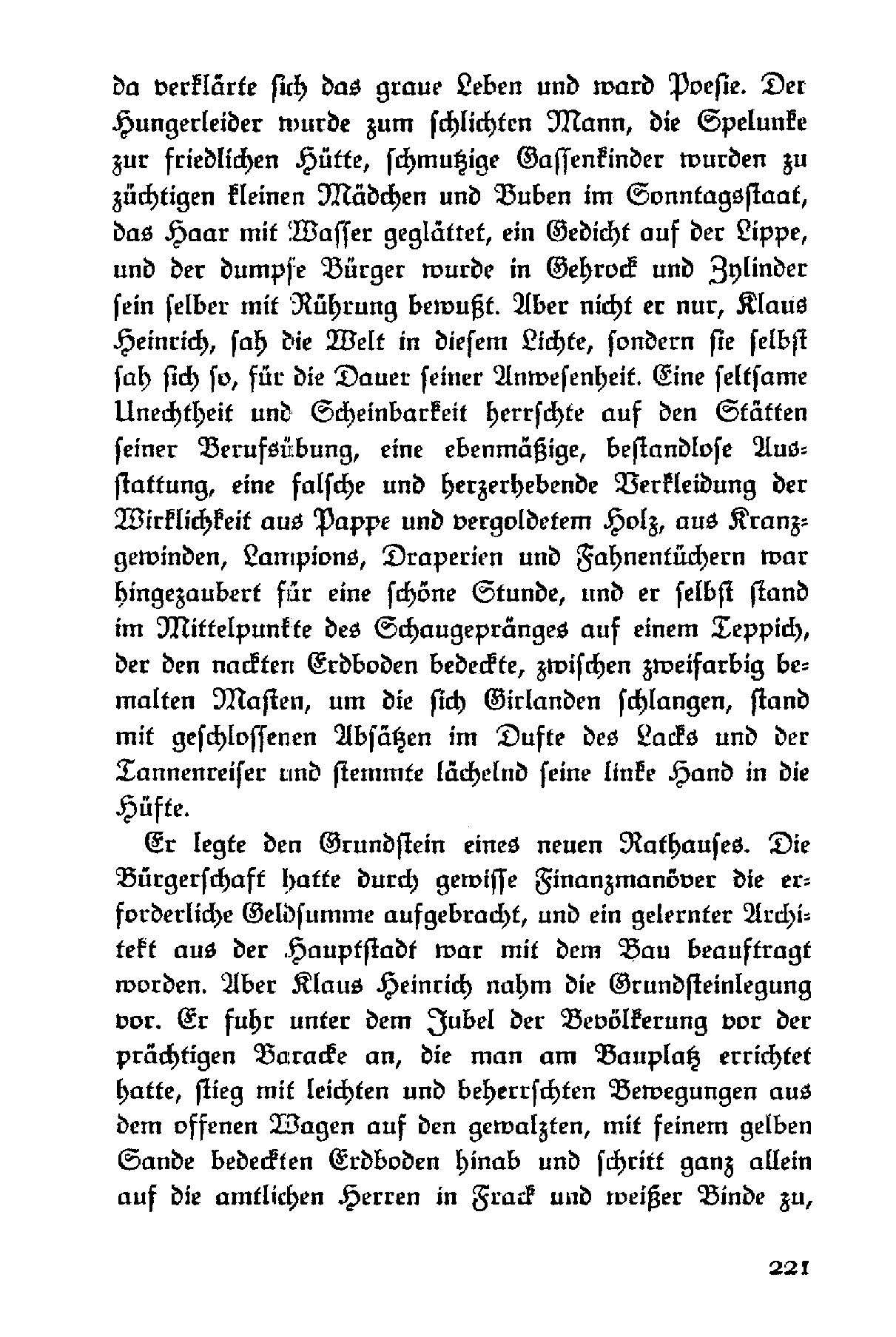 da verklärte sich das graue Leben und ward Poesie. Der Hungerleider wurde zum schlichten Mann, die Spelunke zur friedlichen Hütte, schmutzige Gassenkinder wurden zu züchtigen kleinen Mädchen und Buben im Sonntagsstaat, das Haar mit Wasser geglättet, ein Gedicht auf der Lippe, und der dumpfe Bürger wurde in Gehrock und Zylinder sein selber mit Rührung bewußt. Aber nicht er nur, Klaus Heinrich, sah die Welt in diesem Lichte, sondern sie selbst sah sich so, für die Dauer seiner Anwesenheit. Eine seltsame Unechtheit und Scheinbarkeit herrschte auf den Stätten seiner Berufsübung, eine ebenmäßige, bestandlose Ausstattung, eine falsche und herzerhebende Verkleidung der Wirklichkeit aus Pappe und vergoldetem Holz, aus Kranzgewinden, Lampions, Draperien und Fahnentüchern war hingezaubert für eine schöne Stunde, und er selbst stand im Mittelpunkte des Schaugepränges auf einem Teppich, der den nackten Erdboden bedeckte, zwischen zweifarbig bemalten Masten, um die sich Girlanden schlangen, stand mit geschlossenen Absätzen im Dufte des Lacks und der Tannenreiser und stemmte lächelnd seine linke Hand in die Hüfte.

Er legte den Grundstein eines neuen Rathauses. Die Bürgerschaft hatte durch gewisse Finanzmanöver die erforderliche Geldsumme aufgebracht, und ein gelernter Architekt aus der Hauptstadt war mit dem Bau beauftragt worden. Aber Klaus Heinrich nahm die Grundsteinlegung vor. Er fuhr unter dem Jubel der Bevölkerung vor der prächtigen Baracke an, die man am Bauplatz errichtet hatte, stieg mit leichten und beherrschten Bewegungen aus dem offenen Wagen auf den gewalzten, mit feinem gelben Sande bedeckten Erdboden hinab und schritt ganz allein auf die amtlichen Herren in Frack und weißer Binde zu,

221